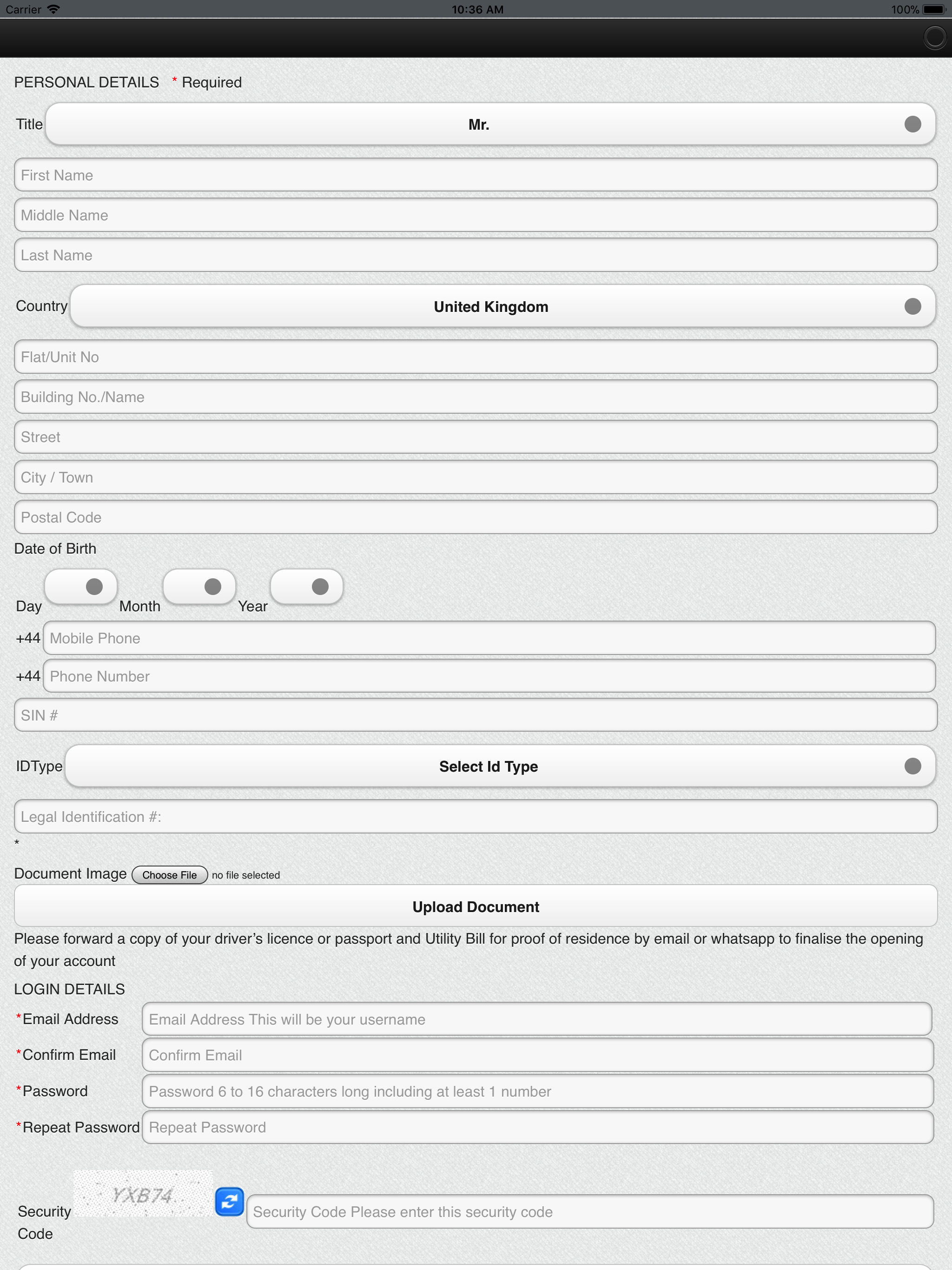 Carrier 10:36 AM 100%

PERSONAL DETAILS * Required

Title Mr.

First Name

Middle Name

Last Name

Country United Kingdom

Flat/Unit No

Building No./Name

Street

City / Town

Postal Code

Date of Birth

Day Month Year

+44 Mobile Phone

+44 Phone Number

SIN #

IDType Select Id Type

Legal Identification #:

*

Document Image Choose File no file selected

Upload Document

Please forward a copy of your driver's licence or passport and Utility Bill for proof of residence by email or whatsapp to finalise the opening of your account

LOGIN DETAILS

*Email Address Email Address This will be your username

*Confirm Email Confirm Email

*Password Password 6 to 16 characters long including at least 1 number

*Repeat Password Repeat Password

Security Code YXB74 Security Code Please enter this security code